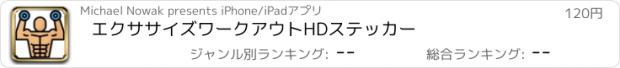 Michael Nowak presents iPhone/iPadアプリ

120円

エクササイズワークアウトHDステッカー

ジャンル別ランキング: --

総合ランキング: --